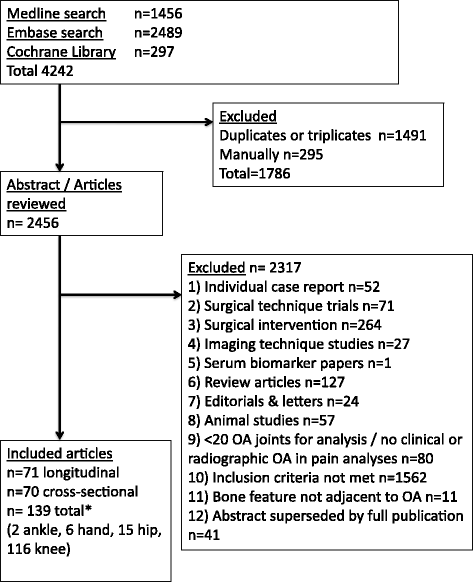 Medline search n=1456
Embase search n=2489
Cochrane Library n=297
Total 4242

Excluded
Duplicates or triplicates n=1491
Manually n=295
Total=1786

Abstract / Articles reviewed
n= 2456

Excluded n= 2317
1) Individual case report n=52
2) Surgical technique trials n=71
3) Surgical intervention n=264
4) Imaging technique studies n=27
5) Serum biomarker papers n=1
6) Review articles n=127
7) Editorials & letters n=24
8) Animal studies n=57
9) <20 OA joints for analysis / no clinical or radiographic OA in pain analyses n=80
10) Inclusion criteria not met n=1562
11) Bone feature not adjacent to OA n=11
12) Abstract superseded by full publication n=41

Included articles
n=71 longitudinal
n=70 cross-sectional
n= 139 total*
(2 ankle, 6 hand, 15 hip, 116 knee)